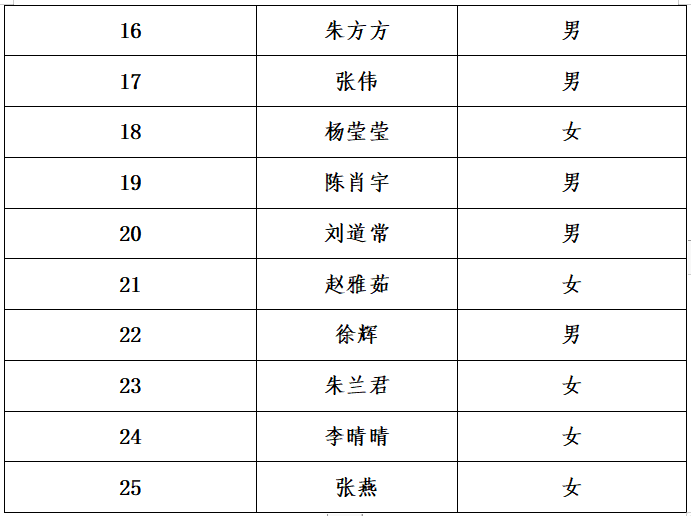 | 16 | 朱方方 | 男 |
|---|---|---|
| 17 | 张伟 | 男 |
| 18 | 杨莹莹 | 女 |
| 19 | 陈肖宇 | 男 |
| 20 | 刘道常 | 男 |
| 21 | 赵雅茹 | 女 |
| 22 | 徐辉 | 男 |
| 23 | 朱兰君 | 女 |
| 24 | 李晴晴 | 女 |
| 25 | 张燕 | 女 |